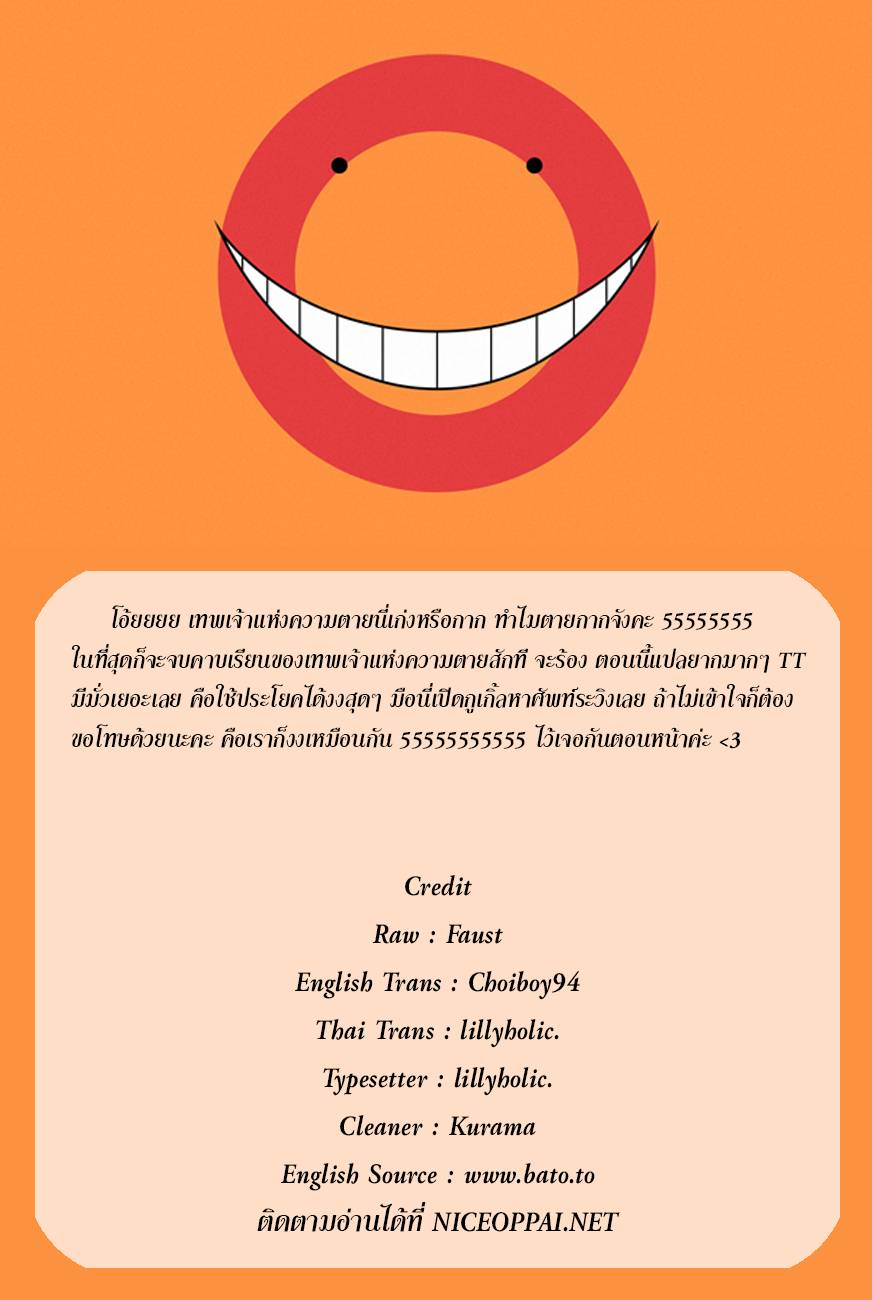 โอ้ยยยย เทพเจ้าแห่งความตายนี่เก่งหรือกาก ทำไมตายกากจังคะ 55555555 ในที่สุดก็จะจบคาบเรียนของเทพเจ้าแห่งความตายสักที จะร้อง ตอนนี้แปลยากมากๆ TT มีมั่วเยอะเลย คือใช้ประโยคได้งงสุดๆ มือนี่เปิดกูเกิ้ลหาศัพท์ระวิงเลย ถ้าไม่เข้าใจก็ต้องขอโทษด้วยนะคะ คือเราก็งงเหมือนกัน 55555555555 ไว้เจอกันตอนหน้าค่ะ <3

Credit
Raw : Faust
English Trans : Choiboy94
Thai Trans : lillyholic.
Typesetter : lillyholic.
Cleaner : Kurama
English Source : www.bato.to
ติดตามอ่านได้ที่ NICEOPPAI.NET